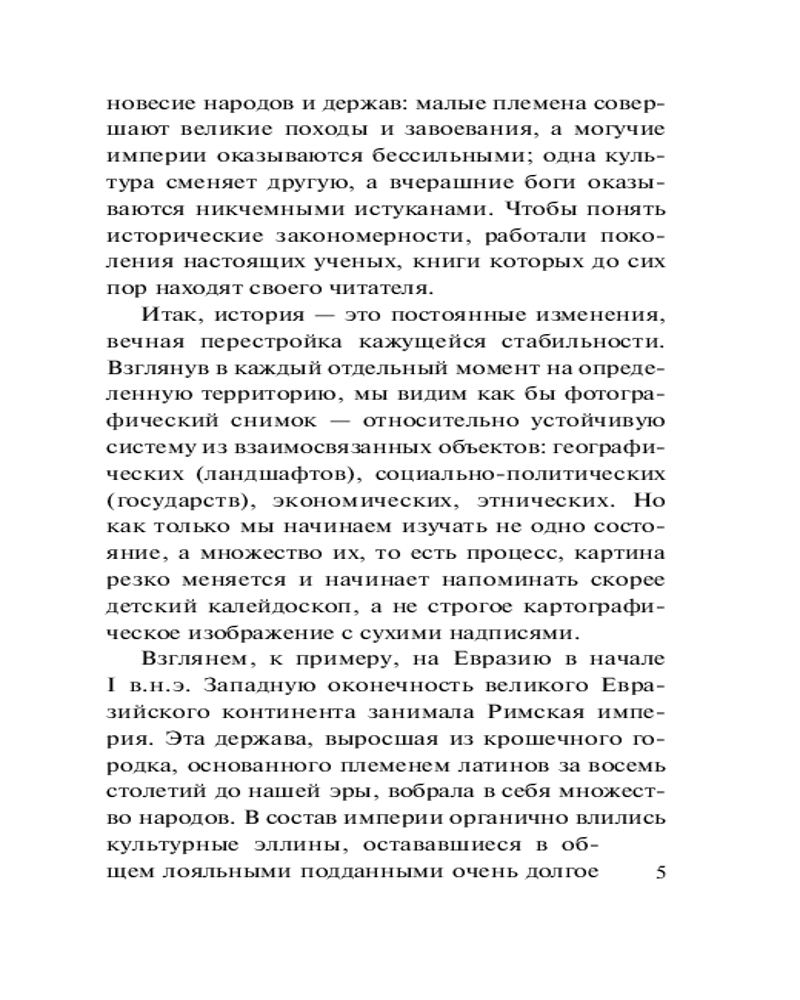 новесие народов и держав: малые племена совершают великие походы и завоевания, а могучие империи оказываются бессильными; одна культура сменяет другую, а вчерашние боги оказываются никчемными истуканами. Чтобы понять исторические закономерности, работали поколения настоящих ученых, книги которых до сих пор находят своего читателя.

Итак, история — это постоянные изменения, вечная перестройка кажущейся стабильности. Взглянув в каждый отдельный момент на определенную территорию, мы видим как бы фотографический снимок — относительно устойчивую систему из взаимосвязанных объектов: географических (ландшафтов), социально-политических (государств), экономических, этнических. Но как только мы начинаем изучать не одно состояние, а множество их, то есть процесс, картина резко меняется и начинает напоминать скорее детский калейдоскоп, а не строгое картографическое изображение с сухими надписями.

Взглянем, к примеру, на Евразию в начале I в.н.э. Западную оконечность великого Евразийского континента занимала Римская империя. Эта держава, выросшая из крошечного городка, основанного племенем латинов за восемь столетий до нашей эры, вобрала в себя множество народов. В состав империи органично влились культурные эллины, остававшиеся в общем лояльными подданными очень долгое

5